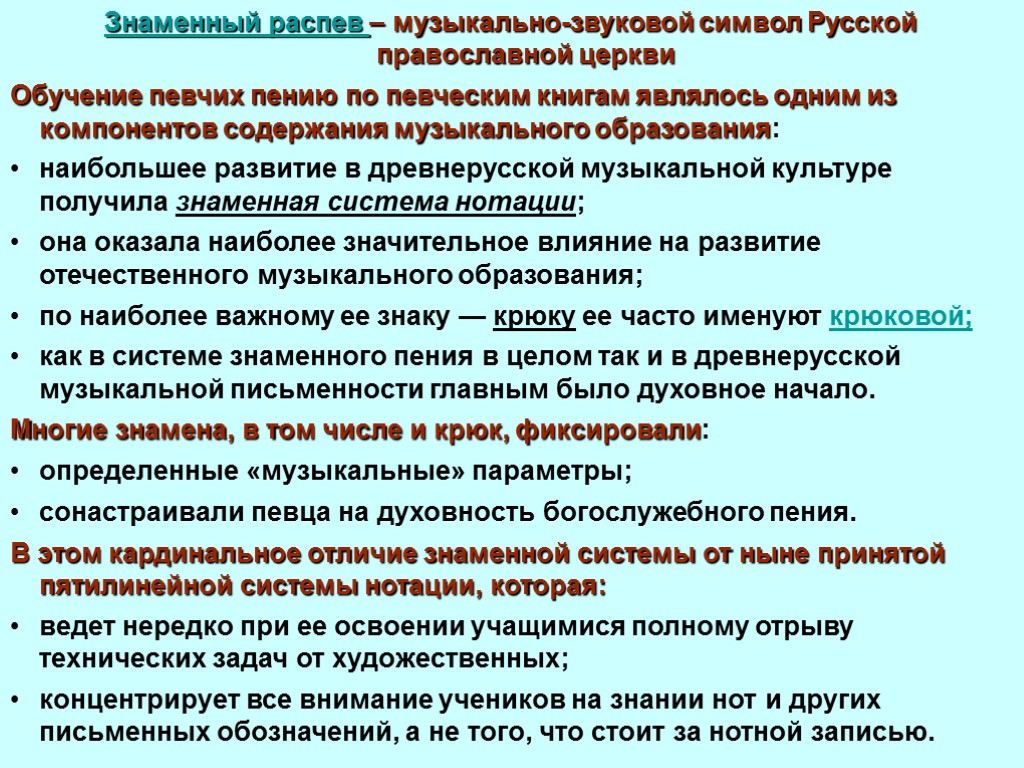 Знаменный распев – музыкально-звуковой символ Русской православной церкви

Обучение певчих пению по певческим книгам являлось одним из компонентов содержания музыкального образования:

• наибольшее развитие в древнерусской музыкальной культуре получила знаменная система нотации;

• она оказала наиболее значительное влияние на развитие отечественного музыкального образования;

• по наиболее важному ее знаку — крюку ее часто именуют крюковой;

• как в системе знаменного пения в целом так и в древнерусской музыкальной письменности главным было духовное начало.

Многие знамена, в том числе и крюк, фиксировали:

• определенные «музыкальные» параметры;

• сонастраивали певца на духовность богослужебного пения.

В этом кардинальное отличие знаменной системы от ныне принятой пятилинейной системы нотации, которая:

• ведет нередко при ее освоении учащимися полному отрыву технических задач от художественных;

• концентрирует все внимание учеников на знании нот и других письменных обозначений, а не того, что стоит за нотной записью.